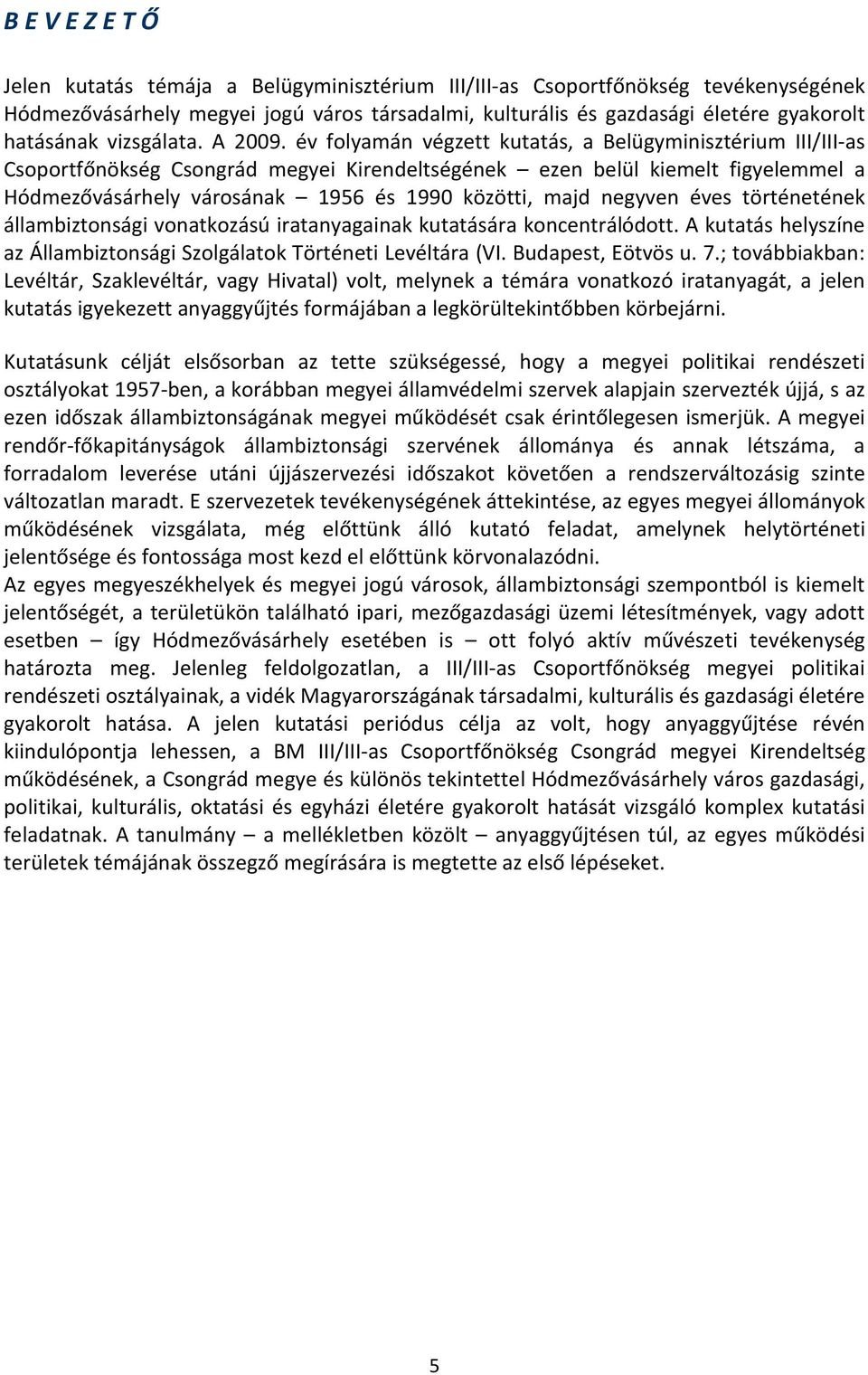 B E V E Z E T Ő

Jelen kutatás témája a Belügyminisztérium III/III-as Csoportfőnökség tevékenységének Hódmezővásárhely megyei jogú város társadalmi, kulturális és gazdasági életére gyakorolt hatásának vizsgálata. A 2009. év folyamán végzett kutatás, a Belügyminisztérium III/III-as Csoportfőnökség Csongrád megyei Kirendeltségének – ezen belül kiemelt figyelemmel a Hódmezővásárhely városának – 1956 és 1990 közötti, majd negyven éves történetének állambiztonsági vonatkozású iratanyagainak kutatására koncentrálódott. A kutatás helyszíne az Állambiztonsági Szolgálatok Történeti Levéltára (VI. Budapest, Eötvös u. 7.; továbbiakban: Levéltár, Szaklevéltár, vagy Hivatal) volt, melynek a témára vonatkozó iratanyagát, a jelen kutatás igyekezett anyaggyűjtés formájában a legkörültekintőbben körbejárni.

Kutatásunk célját elsősorban az tette szükségessé, hogy a megyei politikai rendészeti osztályokat 1957-ben, a korábban megyei államvédelmi szervek alapjain szervezték újjá, s az ezen időszak állambiztonságának megyei működését csak érintőlegesen ismerjük. A megyei rendőr-főkapitányságok állambiztonsági szervének állománya és annak létszáma, a forradalom leverése utáni újjászervezési időszakot követően a rendszerváltozásig szinte változatlan maradt. E szervezetek tevékenységének áttekintése, az egyes megyei állományok működésének vizsgálata, még előttünk álló kutató feladat, amelynek helytörténeti jelentősége és fontossága most kezd el előttünk körvonalazódni.
Az egyes megyeszékhelyek és megyei jogú városok, állambiztonsági szempontból is kiemelt jelentőségét, a területükön található ipari, mezőgazdasági üzemi létesítmények, vagy adott esetben – így Hódmezővásárhely esetében is – ott folyó aktív művészeti tevékenység határozta meg. Jelenleg feldolgozatlan, a III/III-as Csoportfőnökség megyei politikai rendészeti osztályainak, a vidék Magyarországának társadalmi, kulturális és gazdasági életére gyakorolt hatása. A jelen kutatási periódus célja az volt, hogy anyaggyűjtése révén kiindulópontja lehessen, a BM III/III-as Csoportfőnökség Csongrád megyei Kirendeltség működésének, a Csongrád megye és különös tekintettel Hódmezővásárhely város gazdasági, politikai, kulturális, oktatási és egyházi életére gyakorolt hatását vizsgáló komplex kutatási feladatnak. A tanulmány – a mellékletben közölt – anyaggyűjtésen túl, az egyes működési területek témájának összegző megírására is megtette az első lépéseket.

5